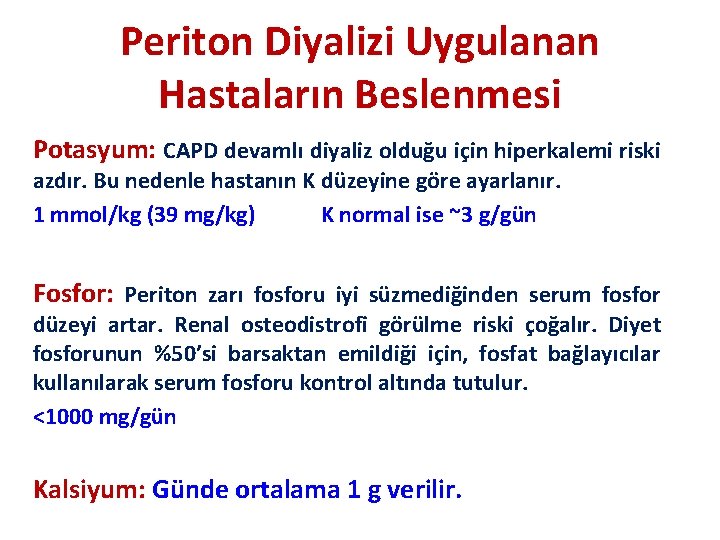 Periton Diyalizi Uygulanan Hastaların Beslenmesi

Potasyum: CAPD devamlı diyaliz olduğu için hiperkalemi riski azdır. Bu nedenle hastanın K düzeyine göre ayarlanır.

1 mmol/kg (39 mg/kg)  K normal ise ~3 g/gün

Fosfor: Periton zarı fosforu iyi süzmediğinden serum fosfor düzeyi artar. Renal osteodistrofi görülme riski çoğalır. Diyet fosforunun %50'si barsaktan emildiği için, fosfat bağlayıcılar kullanılarak serum fosforu kontrol altında tutulur.

<1000 mg/gün

Kalsiyum: Günde ortalama 1 g verilir.